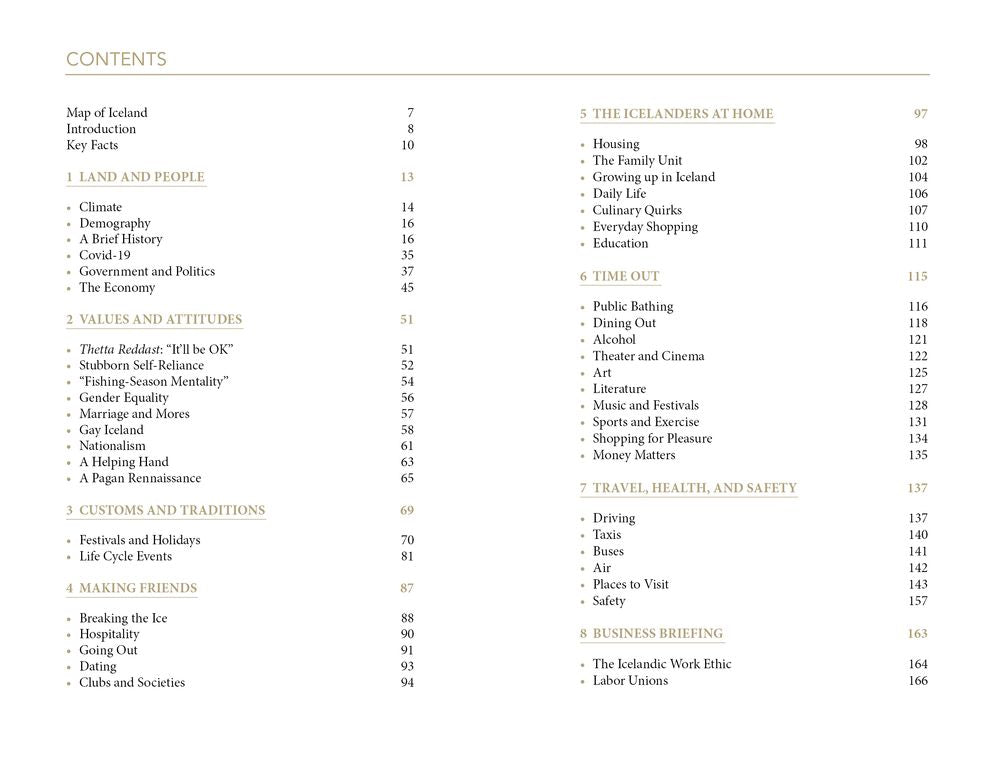 CONTENTS

Map of Iceland 7
Introduction 8
Key Facts 10

1 LAND AND PEOPLE 13

• Climate 14
• Demography 16
• A Brief History 16
• Covid-19 35
• Government and Politics 37
• The Economy 45

2 VALUES AND ATTITUDES 51

• Thetta Reddast: "It'll be OK" 51
• Stubborn Self-Reliance 52
• "Fishing-Season Mentality" 54
• Gender Equality 56
• Marriage and Mores 57
• Gay Iceland 58
• Nationalism 61
• A Helping Hand 63
• A Pagan Rennaissance 65

3 CUSTOMS AND TRADITIONS 69

• Festivals and Holidays 70
• Life Cycle Events 81

4 MAKING FRIENDS 87

• Breaking the Ice 88
• Hospitality 90
• Going Out 91
• Dating 93
• Clubs and Societies 94

5 THE ICELANDERS AT HOME 97

• Housing 98
• The Family Unit 102
• Growing up in Iceland 104
• Daily Life 106
• Culinary Quirks 107
• Everyday Shopping 110
• Education 111

6 TIME OUT 115

• Public Bathing 116
• Dining Out 118
• Alcohol 121
• Theater and Cinema 122
• Art 125
• Literature 127
• Music and Festivals 128
• Sports and Exercise 131
• Shopping for Pleasure 134
• Money Matters 135

7 TRAVEL, HEALTH, AND SAFETY 137

• Driving 137
• Taxis 140
• Buses 141
• Air 142
• Places to Visit 143
• Safety 157

8 BUSINESS BRIEFING 163

• The Icelandic Work Ethic 164
• Labor Unions 166